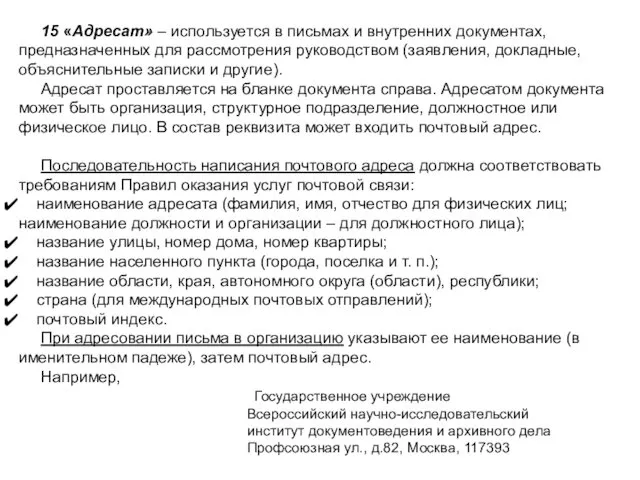 15 «Адресат» – используется в письмах и внутренних документах, предназначенных для рассмотрения руководством (заявления, докладные, объяснительные записки и другие).

Адресат проставляется на бланке документа справа. Адресатом документа может быть организация, структурное подразделение, должностное или физическое лицо. В состав реквизита может входить почтовый адрес.

Последовательность написания почтового адреса должна соответствовать требованиям Правил оказания услуг почтовой связи:

✔ наименование адресата (фамилия, имя, отчество для физических лиц; наименование должности и организации – для должностного лица);
✔ название улицы, номер дома, номер квартиры;
✔ название населенного пункта (города, поселка и т. п.);
✔ название области, края, автономного округа (области), республики;
✔ страна (для международных почтовых отправлений);
✔ почтовый индекс.

При адресовании письма в организацию указывают ее наименование (в именительном падеже), затем почтовый адрес.

Например,

Государственное учреждение
Всероссийский научно-исследовательский
институт документоведения и архивного дела
Профсоюзная ул., д.82, Москва, 117393